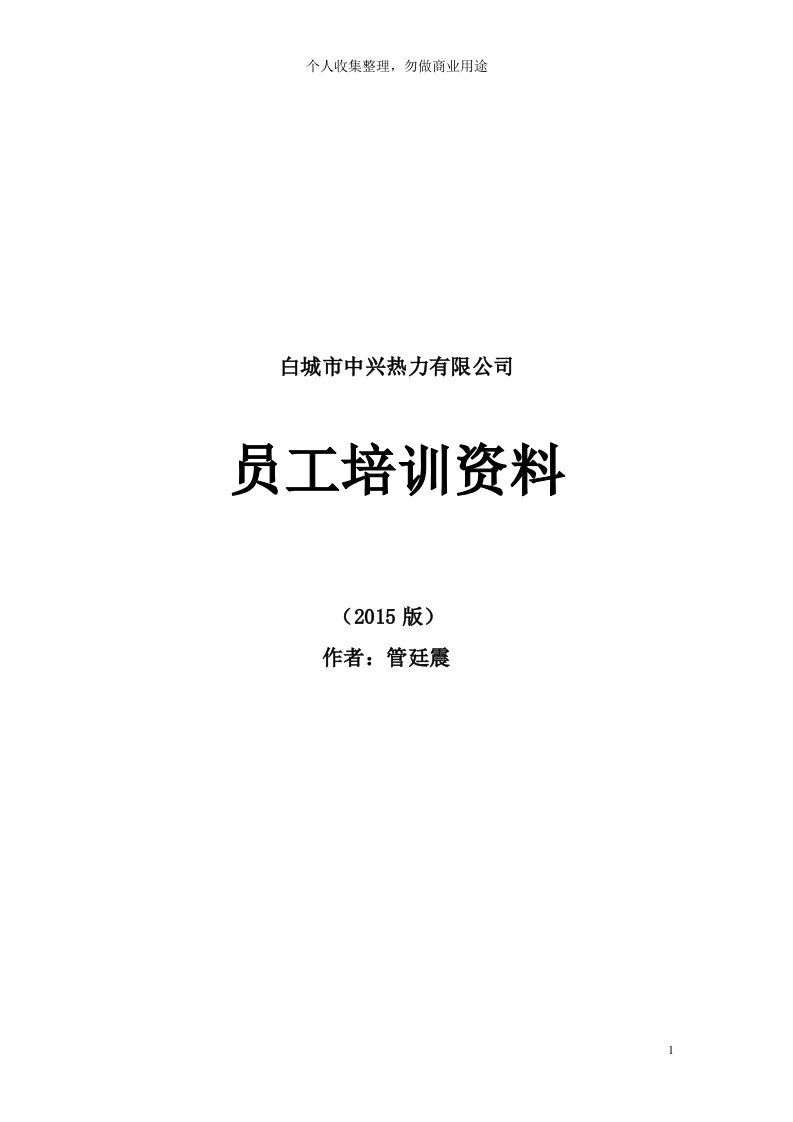 个人收集整理，勿做商业用途

白城市中兴热力有限公司

员工培训资料

（2015 版）

作者：管廷震

1